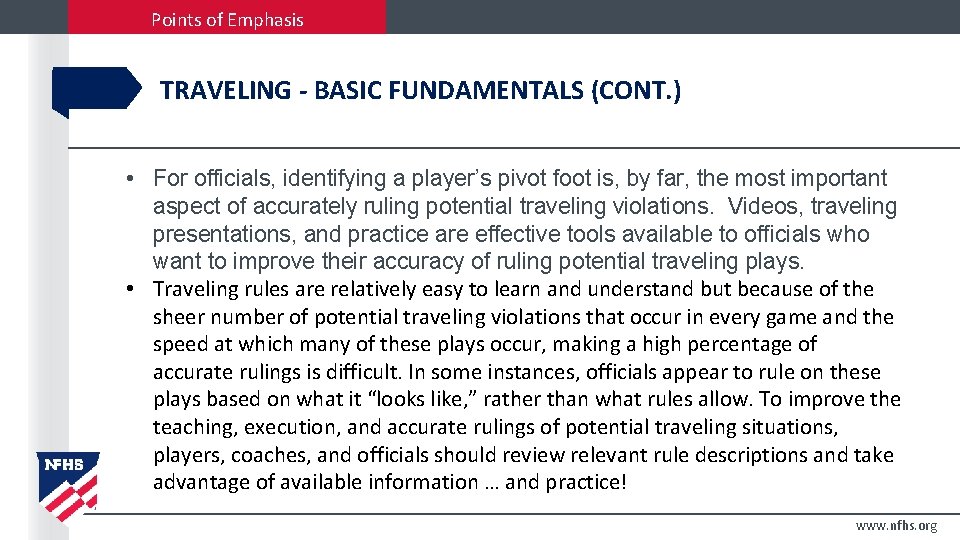 Points of Emphasis

TRAVELING - BASIC FUNDAMENTALS (CONT.)

• For officials, identifying a player's pivot foot is, by far, the most important aspect of accurately ruling potential traveling violations. Videos, traveling presentations, and practice are effective tools available to officials who want to improve their accuracy of ruling potential traveling plays.

• Traveling rules are relatively easy to learn and understand but because of the sheer number of potential traveling violations that occur in every game and the speed at which many of these plays occur, making a high percentage of accurate rulings is difficult. In some instances, officials appear to rule on these plays based on what it "looks like," rather than what rules allow. To improve the teaching, execution, and accurate rulings of potential traveling situations, players, coaches, and officials should review relevant rule descriptions and take advantage of available information … and practice!

NFHS

www.nfhs.org